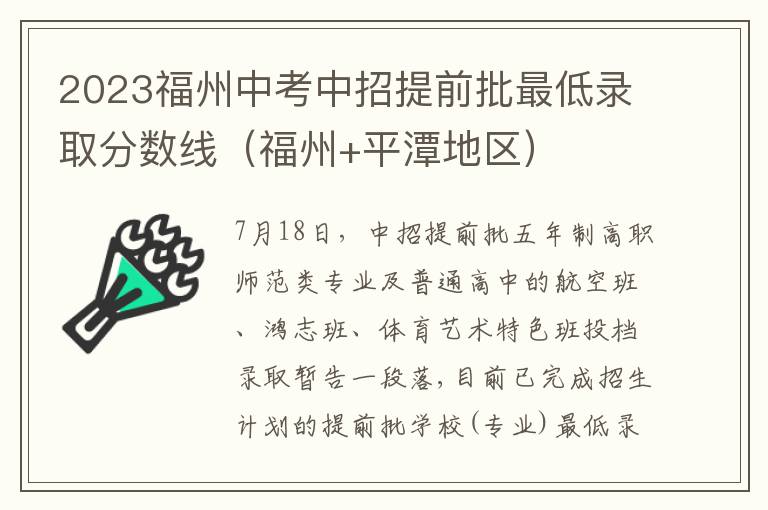 2023福州中考中招提前批最低录取分数线（福州+平潭地区）

7月18日，中招提前批五年制高职师范类专业及普通高中的航空班、鸿志班、体育艺术特色班投档录取暂告一段落，目前已完成招生计划的提前批学校（专业）最低录